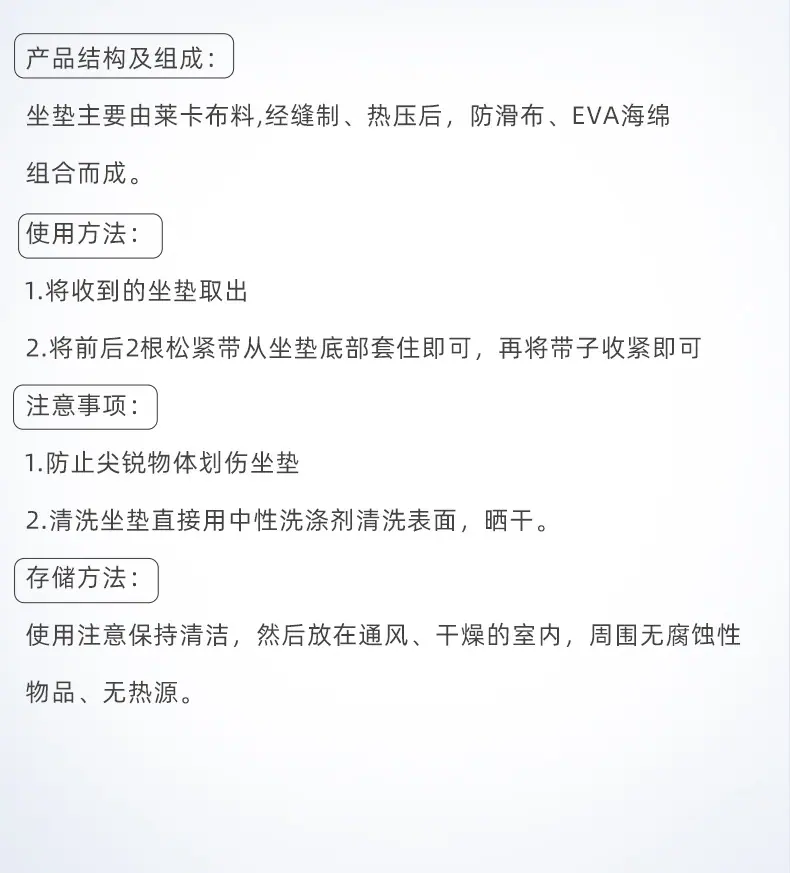 产品结构及组成：

坐垫主要由莱卡布料,经缝制、热压后，防滑布、EVA海绵组合而成。

使用方法：

1.将收到的坐垫取出

2.将前后2根松紧带从坐垫底部套住即可，再将带子收紧即可

注意事项：

1.防止尖锐物体划伤坐垫

2.清洗坐垫直接用中性洗涤剂清洗表面，晒干。

存储方法：

使用注意保持清洁，然后放在通风、干燥的室内，周围无腐蚀性物品、无热源。